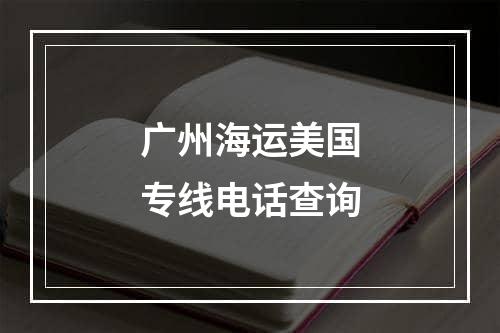 广州海运美国
专线电话查询